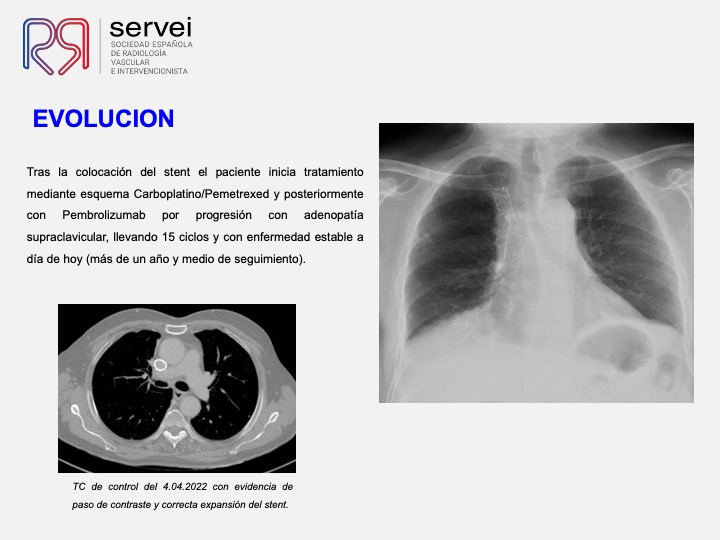 servei
SOCIEDAD ESPAÑOLA
DE RADIOLOGÍA
VASCULAR
E INTERVENCIONISTA

EVOLUCION

Tras la colocación del stent el paciente inicia tratamiento mediante esquema Carboplatino/Pemetrexed y posteriormente con Pembrolizumab por progresión con adenopatía supraclavicular, llevando 15 ciclos y con enfermedad estable a día de hoy (más de un año y medio de seguimiento).

TC de control del 4.04.2022 con evidencia de paso de contraste y correcta expansión del stent.